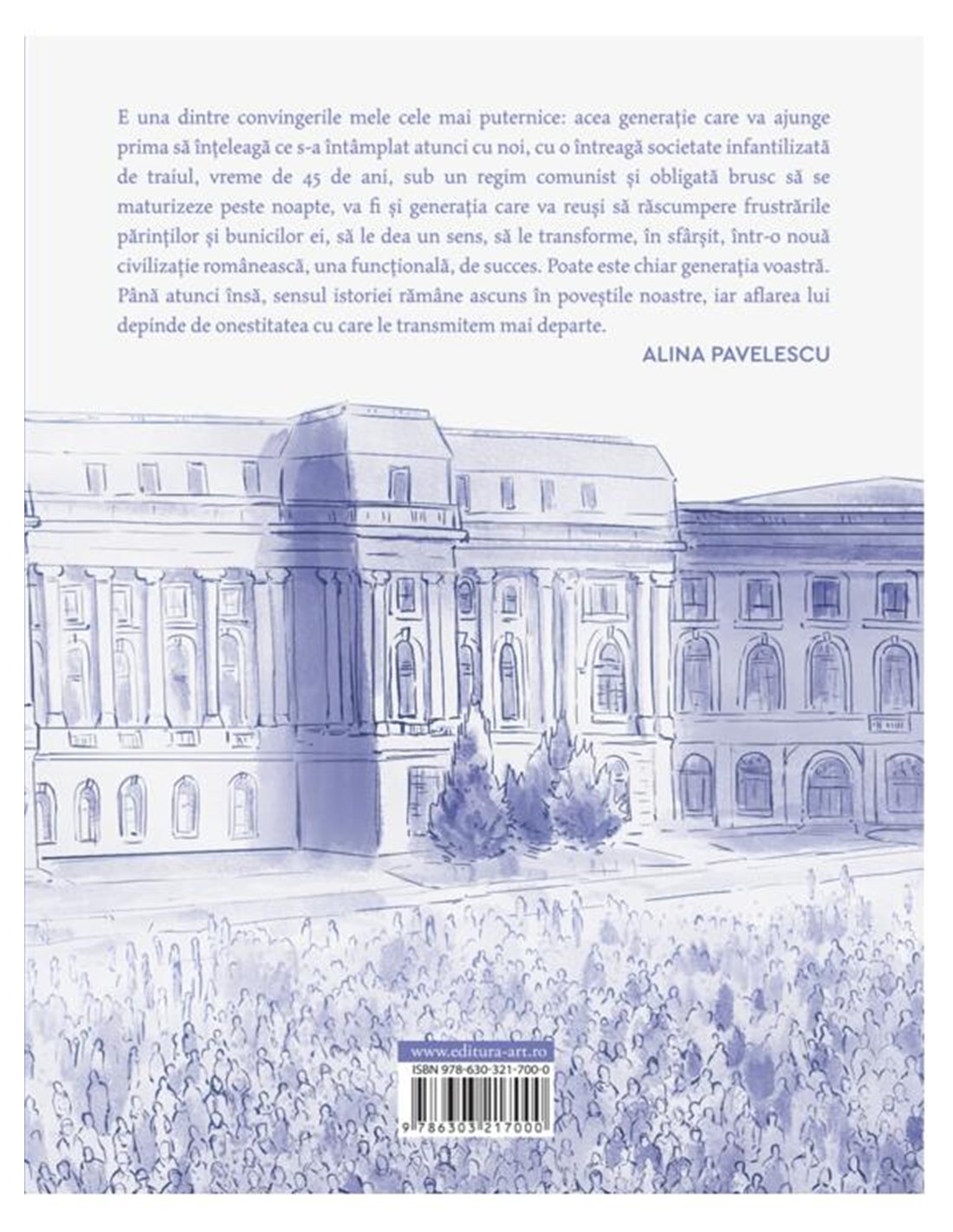 E una dintre convingerile mele cele mai puternice: acea generație care va ajunge prima să înțeleagă ce s-a întâmplat atunci cu noi, cu o întreagă societate infantilizată de traiul, vreme de 45 de ani, sub un regim comunist și obligată brusc să se maturizeze peste noapte, va fi și generația care va reuși să răscumpere frustrările părinților și bunicilor ei, să le dea un sens, să le transforme, în sfârșit, într-o nouă civilizație românească, una funcțională, de succes. Poate este chiar generația voastră. Până atunci însă, sensul istoriei rămâne ascuns în poveștile noastre, iar aflarea lui depinde de onestitatea cu care le transmitem mai departe.

ALINA PAVELESCU

www.editura-art.ro

ISBN 978-630-321-700-0

9 786303 217000